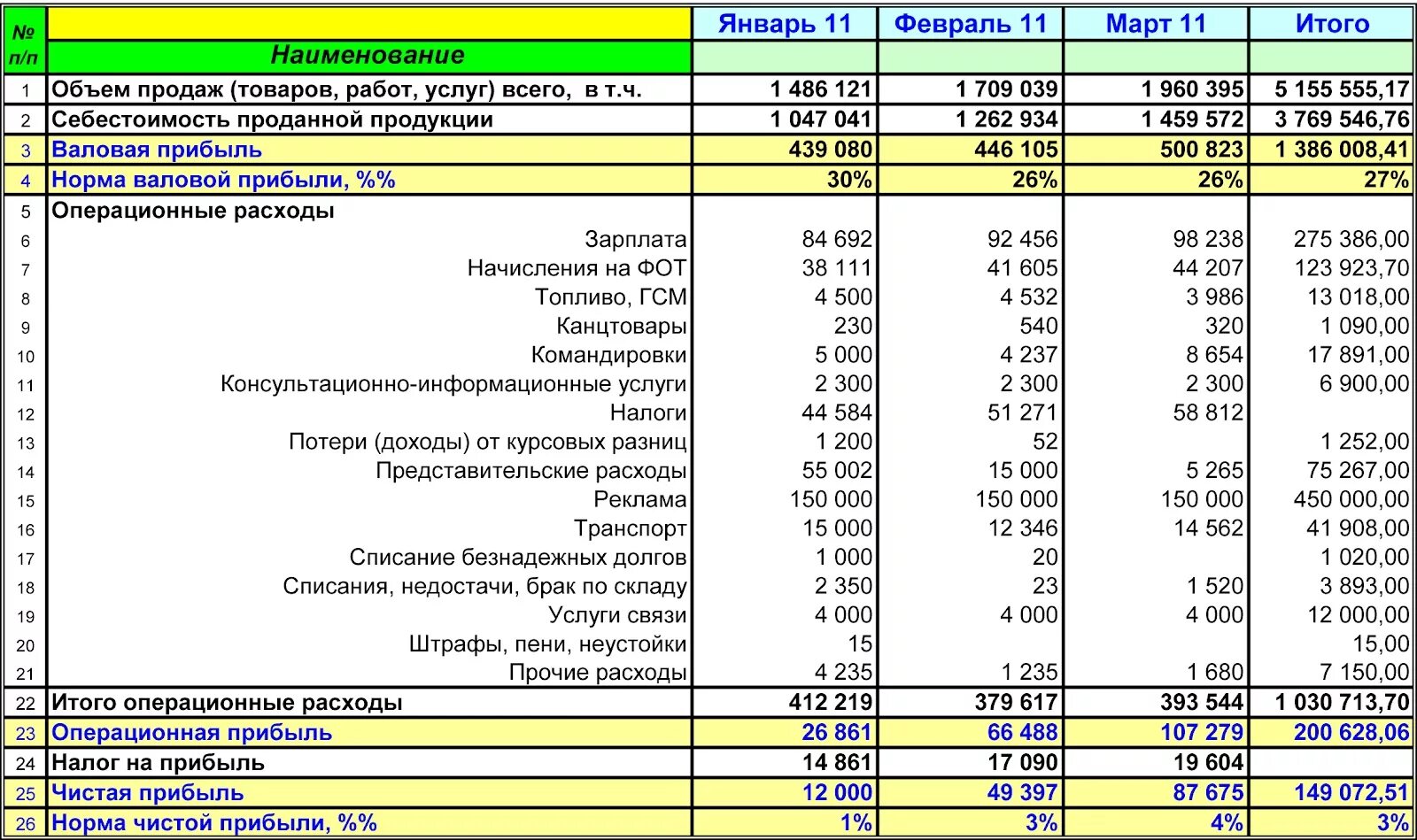 | № п/п | Наименование | Январь 11 | Февраль 11 | Март 11 | Итого |
|---|---|---|---|---|---|
| 1 | Объем продаж (товаров, работ, услуг) всего, в т.ч. | 1 486 121 | 1 709 039 | 1 960 395 | 5 155 555,17 |
| 2 | Себестоимость проданной продукции | 1 047 041 | 1 262 934 | 1 459 572 | 3 769 546,76 |
| 3 | Валовая прибыль | 439 080 | 446 105 | 500 823 | 1 386 008,41 |
| 4 | Норма валовой прибыли, %% | 30% | 26% | 26% | 27% |
| 5 | Операционные расходы | | | | |
| 6 | Зарплата | 84 692 | 92 456 | 98 238 | 275 386,00 |
| 7 | Начисления на ФОТ | 38 111 | 41 605 | 44 207 | 123 923,70 |
| 8 | Топливо, ГСМ | 4 500 | 4 532 | 3 986 | 13 018,00 |
| 9 | Канцтовары | 230 | 540 | 320 | 1 090,00 |
| 10 | Командировки | 5 000 | 4 237 | 8 654 | 17 891,00 |
| 11 | Консультационно-информационные услуги | 2 300 | 2 300 | 2 300 | 6 900,00 |
| 12 | Налоги | 44 584 | 51 271 | 58 812 | |
| 13 | Потери (доходы) от курсовых разниц | 1 200 | 52 | | 1 252,00 |
| 14 | Представительские расходы | 55 002 | 15 000 | 5 265 | 75 267,00 |
| 15 | Реклама | 150 000 | 150 000 | 150 000 | 450 000,00 |
| 16 | Транспорт | 15 000 | 12 346 | 14 562 | 41 908,00 |
| 17 | Списание безнадежных долгов | 1 000 | 20 | | 1 020,00 |
| 18 | Списания, недостачи, брак по складу | 2 350 | 23 | 1 520 | 3 893,00 |
| 19 | Услуги связи | 4 000 | 4 000 | 4 000 | 12 000,00 |
| 20 | Штрафы, пени, неустойки | 15 | | | 15,00 |
| 21 | Прочие расходы | 4 235 | 1 235 | 1 680 | 7 150,00 |
| 22 | Итого операционные расходы | 412 219 | 379 617 | 393 544 | 1 030 713,70 |
| 23 | Операционная прибыль | 26 861 | 66 488 | 107 279 | 200 628,06 |
| 24 | Налог на прибыль | 14 861 | 17 090 | 19 604 | |
| 25 | Чистая прибыль | 12 000 | 49 397 | 87 675 | 149 072,51 |
| 26 | Норма чистой прибыли, %% | 1% | 3% | 4% | 3% |